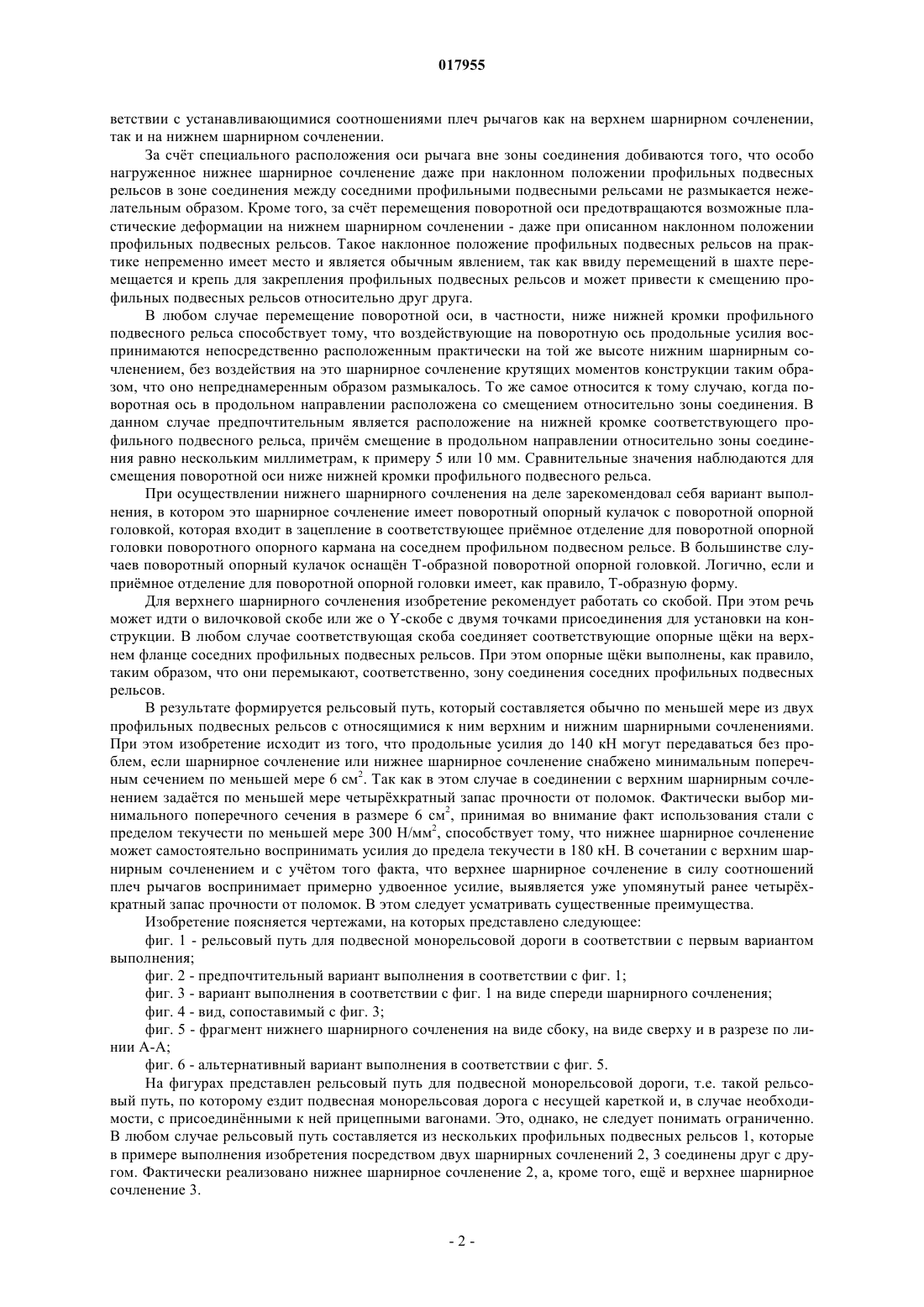 017955

ветствии с устанавливающимися соотношениями плеч рычагов как на верхнем шарнирном сочленении, так и на нижнем шарнирном сочленении.

За счёт специального расположения оси рычага вне зоны соединения добиваются того, что особо нагруженное нижнее шарнирное сочленение даже при наклонном положении профильных подвесных рельсов в зоне соединения между соседними профильными подвесными рельсами не размыкается нежелательным образом. Кроме того, за счёт перемещения поворотной оси предотвращаются возможные пластические деформации на нижнем шарнирном сочленении - даже при описанном наклонном положении профильных подвесных рельсов. Такое наклонное положение профильных подвесных рельсов на практике непременно имеет место и является обычным явлением, так как ввиду перемещений в шахте перемещается и крепь для закрепления профильных подвесных рельсов и может привести к смещению профильных подвесных рельсов относительно друг друга.

В любом случае перемещение поворотной оси, в частности, ниже нижней кромки профильного подвесного рельса способствует тому, что воздействующие на поворотную ось продольные усилия воспринимаются непосредственно расположенным практически на той же высоте нижним шарнирным сочленением, без воздействия на это шарнирное сочленение крутящих моментов конструкции таким образом, что оно непреднамеренным образом размыкалось. То же самое относится к тому случаю, когда поворотная ось в продольном направлении расположена со смещением относительно зоны соединения. В данном случае предпочтительным является расположение на нижней кромке соответствующего профильного подвесного рельса, причём смещение в продольном направлении относительно зоны соединения равно нескольким миллиметрам, к примеру 5 или 10 мм. Сравнительные значения наблюдаются для смещения поворотной оси ниже нижней кромки профильного подвесного рельса.

При осуществлении нижнего шарнирного сочленения на деле зарекомендовал себя вариант выполнения, в котором это шарнирное сочленение имеет поворотный опорный кулачок с поворотной опорной головкой, которая входит в зацепление в соответствующее приёмное отделение для поворотной опорной головки поворотного опорного кармана на соседнем профильном подвесном рельсе. В большинстве случаев поворотный опорный кулачок оснащён Т-образной поворотной опорной головкой. Логично, если и приёмное отделение для поворотной опорной головки имеет, как правило, Т-образную форму.

Для верхнего шарнирного сочленения изобретение рекомендует работать со скобой. При этом речь может идти о вилочковой скобе или же о Y-скобе с двумя точками присоединения для установки на конструкции. В любом случае соответствующая скоба соединяет соответствующие опорные щёки на верхнем фланце соседних профильных подвесных рельсов. При этом опорные щёки выполнены, как правило, таким образом, что они перемыкают, соответственно, зону соединения соседних профильных подвесных рельсов.

В результате формируется рельсовый путь, который составляется обычно по меньшей мере из двух профильных подвесных рельсов с относящимися к ним верхним и нижним шарнирными сочленениями. При этом изобретение исходит из того, что продольные усилия до 140 кН могут передаваться без проблем, если шарнирное сочленение или нижнее шарнирное сочленение снабжено минимальным поперечным сечением по меньшей мере 6 см$^2$. Так как в этом случае в соединении с верхним шарнирным сочленением задаётся по меньшей мере четырёхкратный запас прочности от поломок. Фактически выбор минимального поперечного сечения в размере 6 см$^2$, принимая во внимание факт использования стали с пределом текучести по меньшей мере 300 Н/мм$^2$, способствует тому, что нижнее шарнирное сочленение может самостоятельно воспринимать усилия до предела текучести в 180 кН. В сочетании с верхним шарнирным сочленением и с учётом того факта, что верхнее шарнирное сочленение в силу соотношений плеч рычагов воспринимает примерно удвоенное усилие, выявляется уже упомянутый ранее четырёхкратный запас прочности от поломок. В этом следует усматривать существенные преимущества.

Изобретение поясняется чертежами, на которых представлено следующее:

фиг. 1 - рельсовый путь для подвесной монорельсовой дороги в соответствии с первым вариантом выполнения;

фиг. 2 - предпочтительный вариант выполнения в соответствии с фиг. 1;

фиг. 3 - вариант выполнения в соответствии с фиг. 1 на виде спереди шарнирного сочленения;

фиг. 4 - вид, сопоставимый с фиг. 3;

фиг. 5 - фрагмент нижнего шарнирного сочленения на виде сбоку, на виде сверху и в разрезе по линии А-А;

фиг. 6 - альтернативный вариант выполнения в соответствии с фиг. 5.

На фигурах представлен рельсовый путь для подвесной монорельсовой дороги, т.е. такой рельсовый путь, по которому ездит подвесная монорельсовая дорога с несущей кареткой и, в случае необходимости, с присоединёнными к ней прицепными вагонами. Это, однако, не следует понимать ограниченно. В любом случае рельсовый путь составляется из нескольких профильных подвесных рельсов 1, которые в примере выполнения изобретения посредством двух шарнирных сочленений 2, 3 соединены друг с другом. Фактически реализовано нижнее шарнирное сочленение 2, а, кроме того, ещё и верхнее шарнирное сочленение 3.

- 2 -